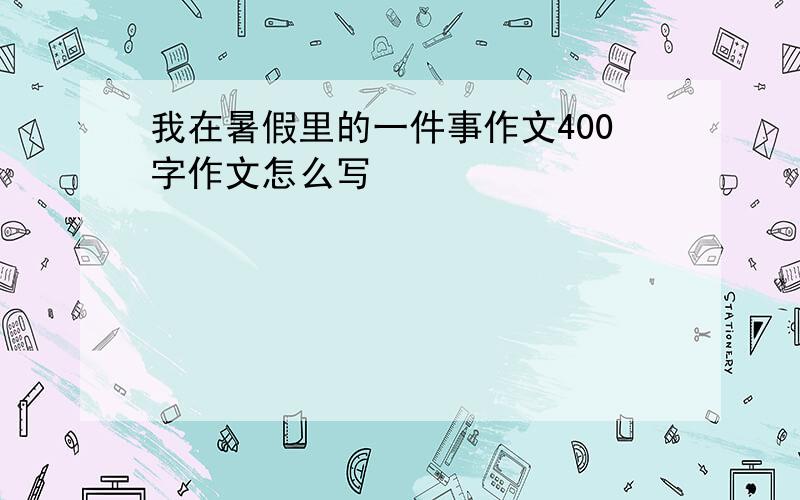 我在暑假里的一件事作文400字作文怎么写

STATIONERY